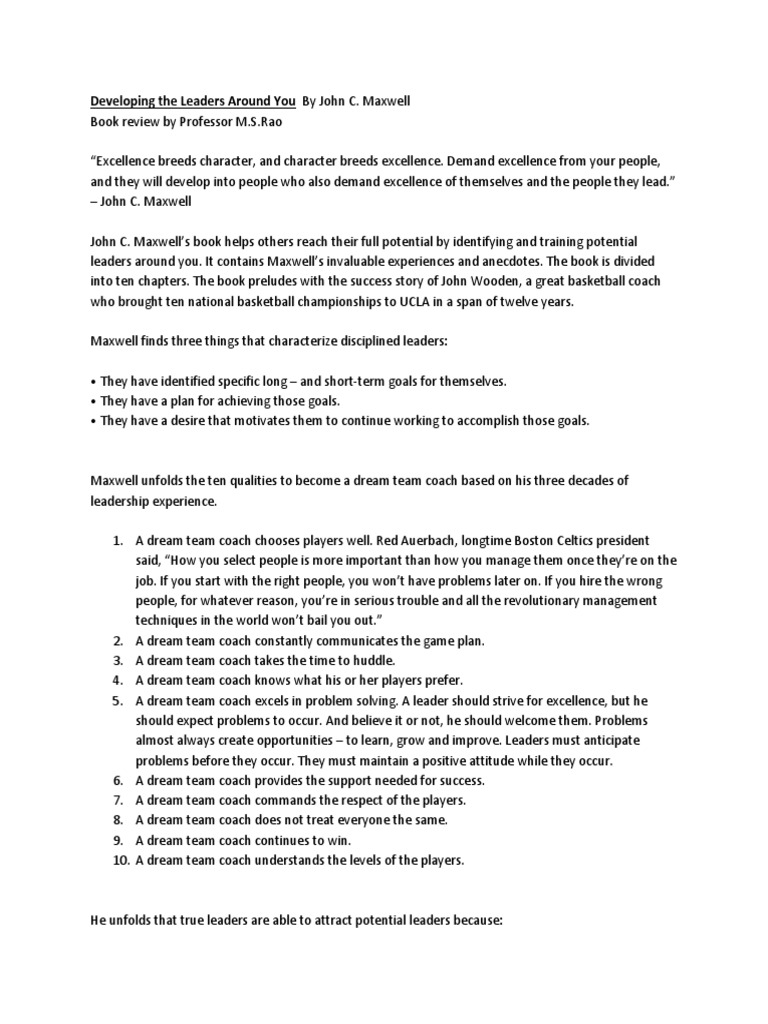 Developing the Leaders Around You By John C. Maxwell
Book review by Professor M.S.Rao

“Excellence breeds character, and character breeds excellence. Demand excellence from your people, and they will develop into people who also demand excellence of themselves and the people they lead.” – John C. Maxwell

John C. Maxwell’s book helps others reach their full potential by identifying and training potential leaders around you. It contains Maxwell’s invaluable experiences and anecdotes. The book is divided into ten chapters. The book preludes with the success story of John Wooden, a great basketball coach who brought ten national basketball championships to UCLA in a span of twelve years.

Maxwell finds three things that characterize disciplined leaders:

• They have identified specific long – and short-term goals for themselves.
• They have a plan for achieving those goals.
• They have a desire that motivates them to continue working to accomplish those goals.

Maxwell unfolds the ten qualities to become a dream team coach based on his three decades of leadership experience.

1. A dream team coach chooses players well. Red Auerbach, longtime Boston Celtics president said, “How you select people is more important than how you manage them once they’re on the job. If you start with the right people, you won’t have problems later on. If you hire the wrong people, for whatever reason, you’re in serious trouble and all the revolutionary management techniques in the world won’t bail you out.”
2. A dream team coach constantly communicates the game plan.
3. A dream team coach takes the time to huddle.
4. A dream team coach knows what his or her players prefer.
5. A dream team coach excels in problem solving. A leader should strive for excellence, but he should expect problems to occur. And believe it or not, he should welcome them. Problems almost always create opportunities – to learn, grow and improve. Leaders must anticipate problems before they occur. They must maintain a positive attitude while they occur.
6. A dream team coach provides the support needed for success.
7. A dream team coach commands the respect of the players.
8. A dream team coach does not treat everyone the same.
9. A dream team coach continues to win.
10. A dream team coach understands the levels of the players.

He unfolds that true leaders are able to attract potential leaders because: